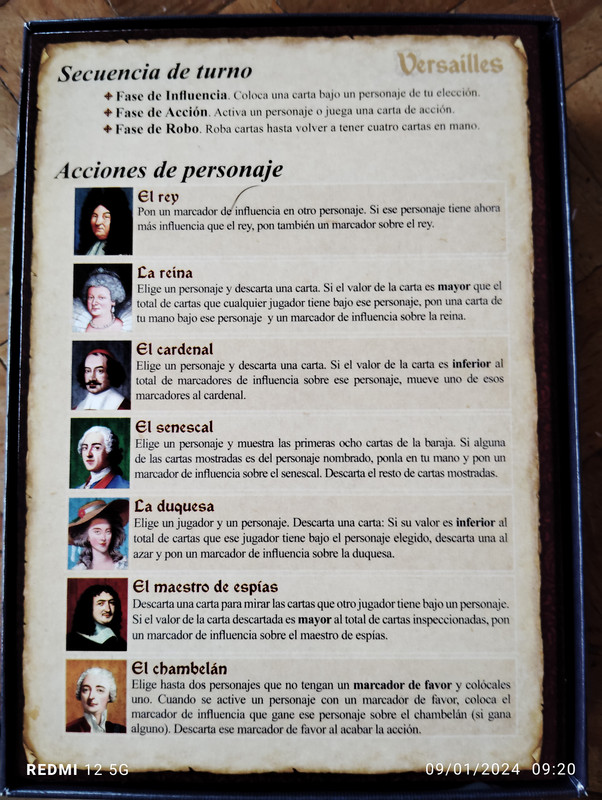 Secuencia de turno

Versailles

✦ Fase de Influencia. Coloca una carta bajo un personaje de tu elección.
✦ Fase de Acción. Activa un personaje o juega una carta de acción.
✦ Fase de Robo. Roba cartas hasta volver a tener cuatro cartas en mano.

Acciones de personaje

El rey
Pon un marcador de influencia en otro personaje. Si ese personaje tiene ahora más influencia que el rey, pon también un marcador sobre el rey.

La reina
Elige un personaje y descarta una carta. Si el valor de la carta es mayor que el total de cartas que cualquier jugador tiene bajo ese personaje, pon una carta de tu mano bajo ese personaje y un marcador de influencia sobre la reina.

El cardenal
Elige un personaje y descarta una carta. Si el valor de la carta es inferior al total de marcadores de influencia sobre ese personaje, mueve uno de esos marcadores al cardenal.

El senescal
Elige un personaje y muestra las primeras ocho cartas de la baraja. Si alguna de las cartas mostradas es del personaje nombrado, ponla en tu mano y pon un marcador de influencia sobre el senescal. Descarta el resto de cartas mostradas.

La duquesa
Elige un jugador y un personaje. Descarta una carta: Si su valor es inferior al total de cartas que ese jugador tiene bajo el personaje elegido, descarta una al azar y pon un marcador de influencia sobre la duquesa.

El maestro de espías
Descarta una carta para mirar las cartas que otro jugador tiene bajo un personaje. Si el valor de la carta descartada es mayor al total de cartas inspeccionadas, pon un marcador de influencia sobre el maestro de espías.

El chambelán
Elige hasta dos personajes que no tengan un marcador de favor y colócales uno. Cuando se active un personaje con un marcador de favor, coloca el marcador de influencia que gane ese personaje sobre el chambelán (si gana alguno). Descarta ese marcador de favor al acabar la acción.

REDMI 12 5G
09/01/2024 09:20